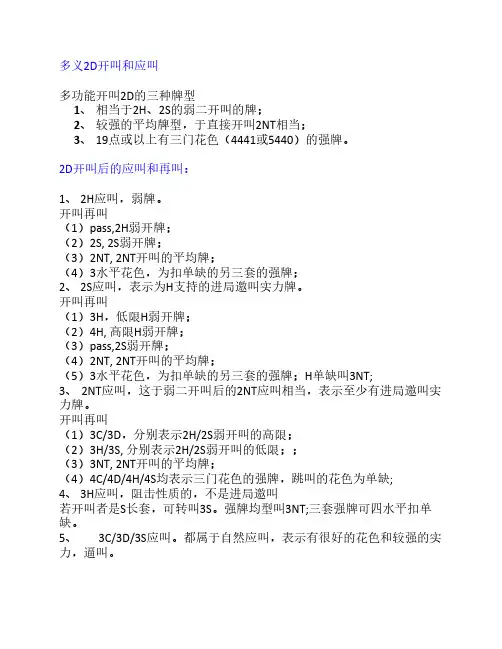 多义2D开叫和应叫

多功能开叫2D的三种牌型
1、 相当于2H、2S的弱二开叫的牌；
2、 较强的平均牌型，于直接开叫2NT相当；
3、 19点或以上有三门花色（4441或5440）的强牌。

2D开叫后的应叫和再叫：

1、 2H应叫，弱牌。
开叫再叫
（1）pass,2H弱开牌；
（2）2S, 2S弱开牌；
（3）2NT, 2NT开叫的平均牌；
（4）3水平花色，为扣单缺的另三套的强牌；
2、 2S应叫，表示为H支持的进局邀叫实力牌。
开叫再叫
（1）3H，低限H弱开牌；
（2）4H, 高限H弱开牌；
（3）pass,2S弱开牌；
（4）2NT, 2NT开叫的平均牌；
（5）3水平花色，为扣单缺的另三套的强牌；H单缺叫3NT;
3、 2NT应叫，这于弱二开叫后的2NT应叫相当，表示至少有进局邀叫实力牌。
开叫再叫
（1）3C/3D，分别表示2H/2S弱开叫的高限；
（2）3H/3S, 分别表示2H/2S弱开叫的低限；；
（3）3NT, 2NT开叫的平均牌；
（4）4C/4D/4H/4S均表示三门花色的强牌，跳叫的花色为单缺;
4、 3H应叫，阻击性质的，不是进局邀叫
若开叫者是S长套，可转叫3S。强牌均型叫3NT;三套强牌可四水平扣单缺。
5、 3C/3D/3S应叫。都属于自然应叫，表示有很好的花色和较强的实力，逼叫。